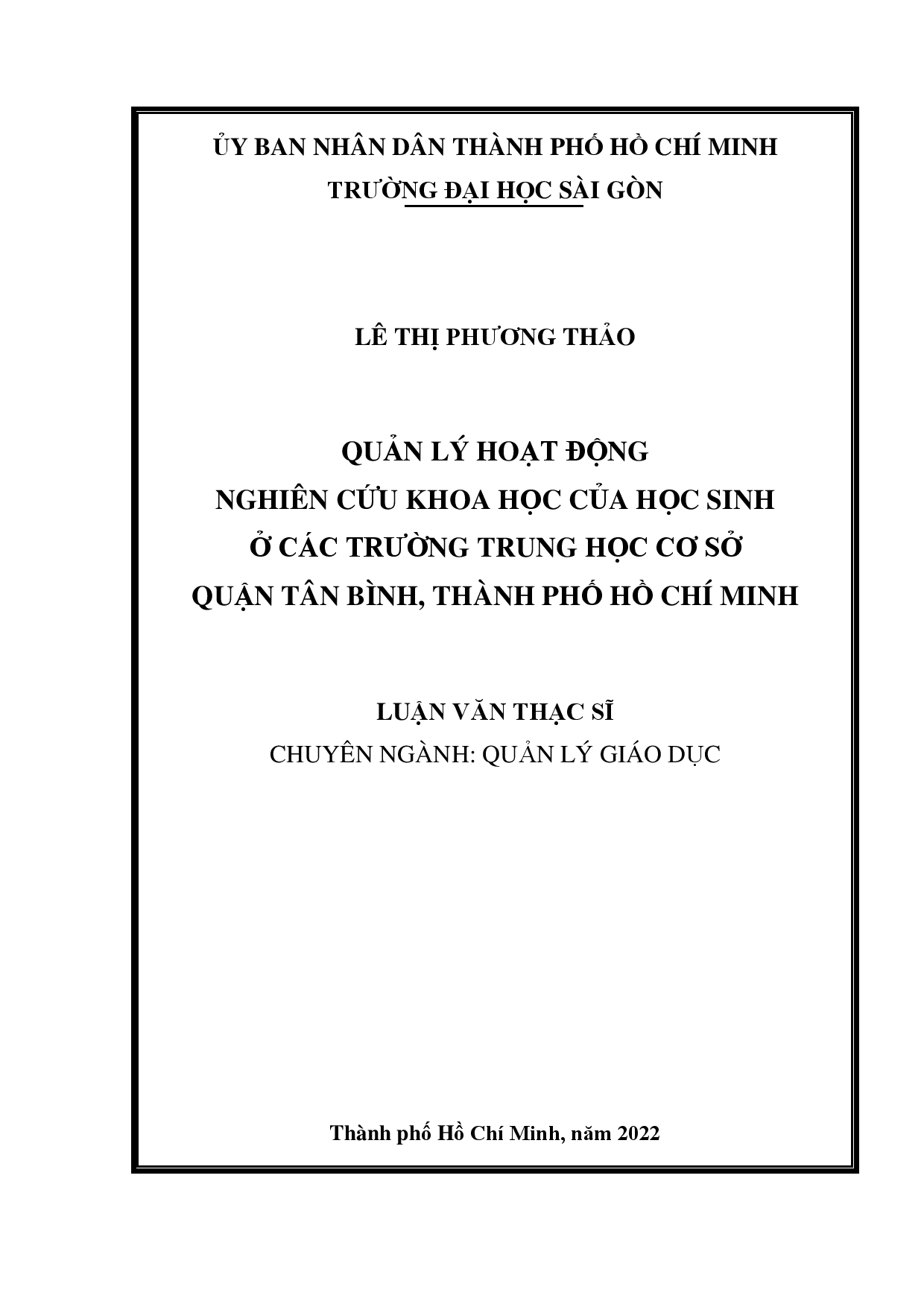 ỦY BAN NHÂN DÂN THÀNH PHỐ HỒ CHÍ MINH
TRƯỜNG ĐẠI HỌC SÀI GÒN

LÊ THỊ PHƯƠNG THẢO

QUẢN LÝ HOẠT ĐỘNG
NGHIÊN CỨU KHOA HỌC CỦA HỌC SINH
Ở CÁC TRƯỜNG TRUNG HỌC CƠ SỞ
QUẬN TÂN BÌNH, THÀNH PHỐ HỒ CHÍ MINH

LUẬN VĂN THẠC SĨ
CHUYÊN NGÀNH: QUẢN LÝ GIÁO DỤC

Thành phố Hồ Chí Minh, năm 2022